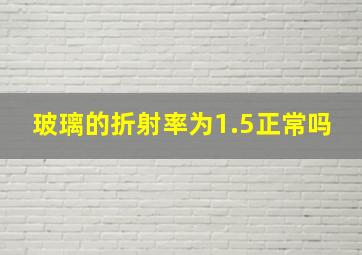 玻璃的折射率为1.5正常吗